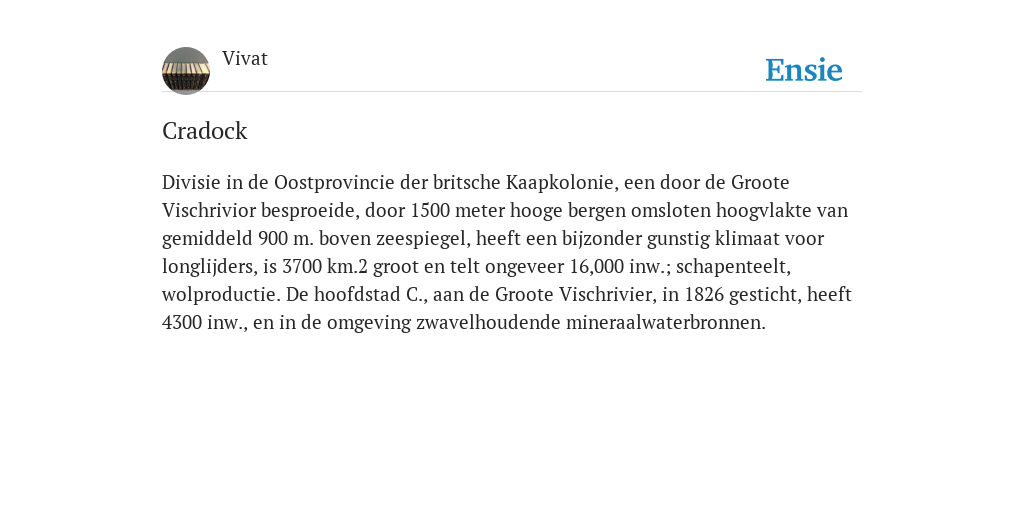 Vivat

Ensie

Cradock

Divisie in de Oostprovincie der britsche Kaapkolonie, een door de Groote Vischrivior besproeide, door 1500 meter hooge bergen omsloten hoogvlakte van gemiddeld 900 m. boven zeespiegel, heeft een bijzonder gunstig klimaat voor longlijders, is 3700 km.2 groot en telt ongeveer 16,000 inw.; schapenteelt, wolproductie. De hoofdstad C., aan de Groote Vischrivier, in 1826 gesticht, heeft 4300 inw., en in de omgeving zwavelhoudende mineraalwaterbronnen.